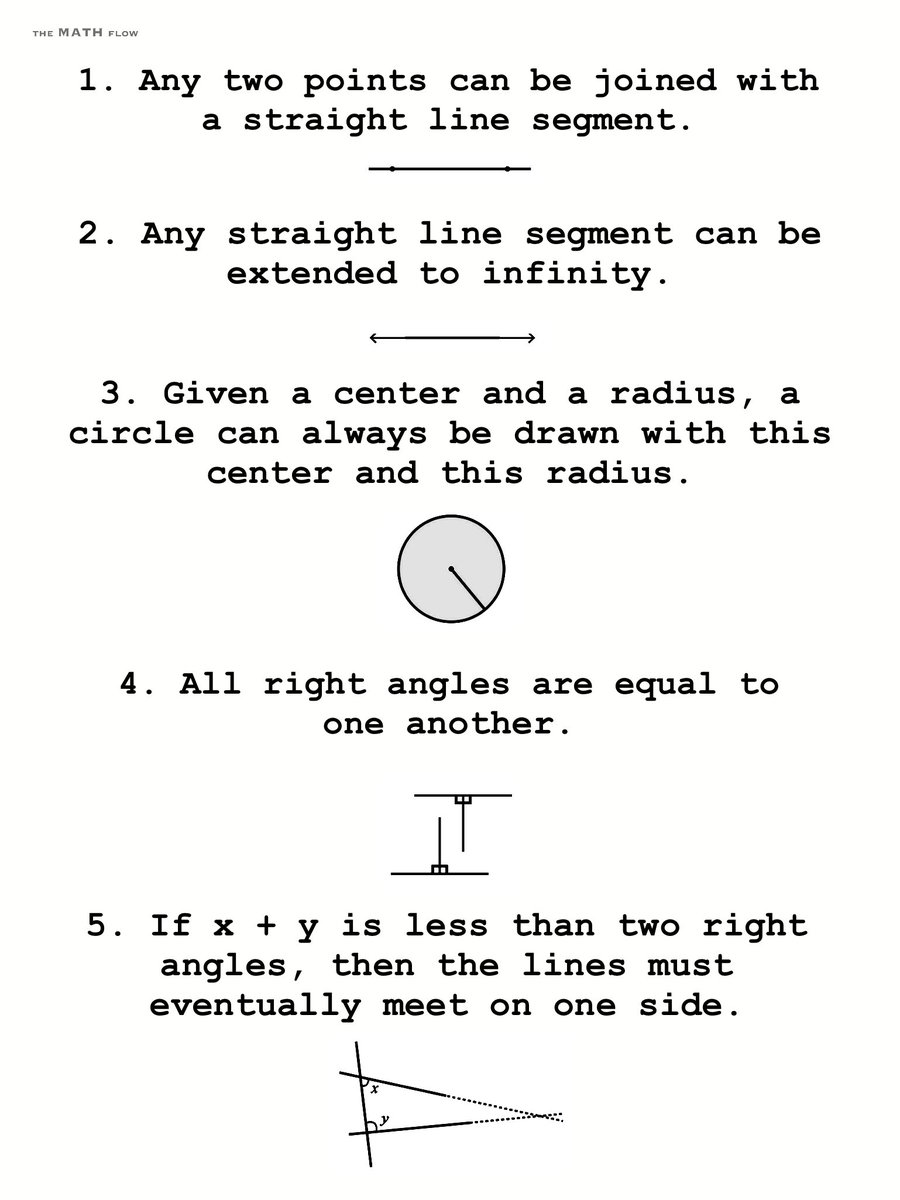 THE MATH FLOW

1. Any two points can be joined with a straight line segment.

2. Any straight line segment can be extended to infinity.

3. Given a center and a radius, a circle can always be drawn with this center and this radius.

4. All right angles are equal to one another.

5. If x + y is less than two right angles, then the lines must eventually meet on one side.

x

y